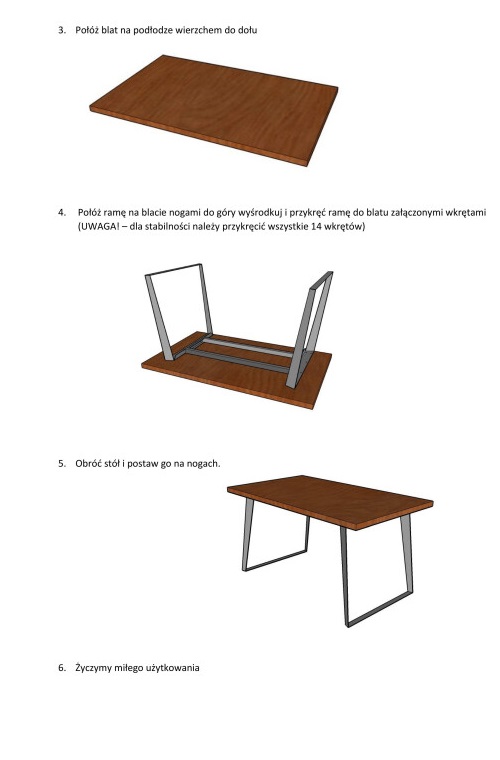 3. Połóż blat na podłodze wierzchem do dołu

4. Połóż ramę na blacie nogami do góry wyśrodkuj i przykręć ramę do blatu załączonymi wkrętami (UWAGA! – dla stabilności należy przykręcić wszystkie 14 wkrętów)

5. Obróć stół i postaw go na nogach.

6. Życzymy miłego użytkowania